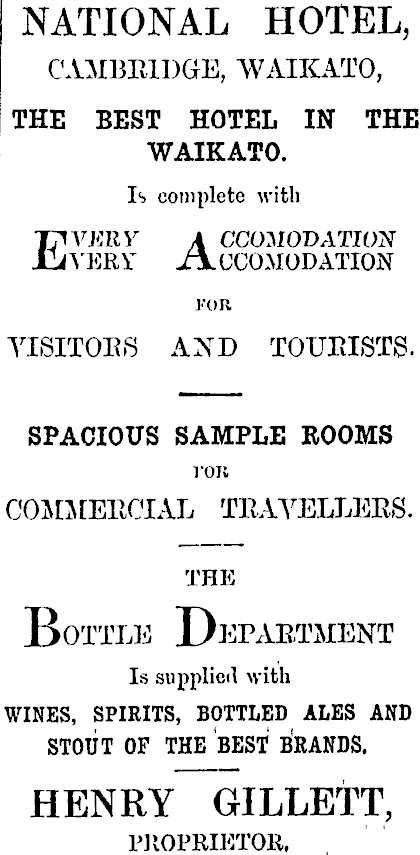 NATIONAL HOTEL,
CAMBRIDGE, WAIKATO,

THE BEST HOTEL IN THE WAIKATO.

Is complete with

EVERY ACCOMODATION
EVERY ACCOMODATION

FOR

VISITORS AND TOURISTS.

SPACIOUS SAMPLE ROOMS

FOR

COMMERCIAL TRAVELLERS.

THE

BOTTLE DEPARTMENT

Is supplied with

WINES, SPIRITS, BOTTLED ALES AND STOUT OF THE BEST BRANDS.

HENRY GILLETT,
PROPRIETOR.